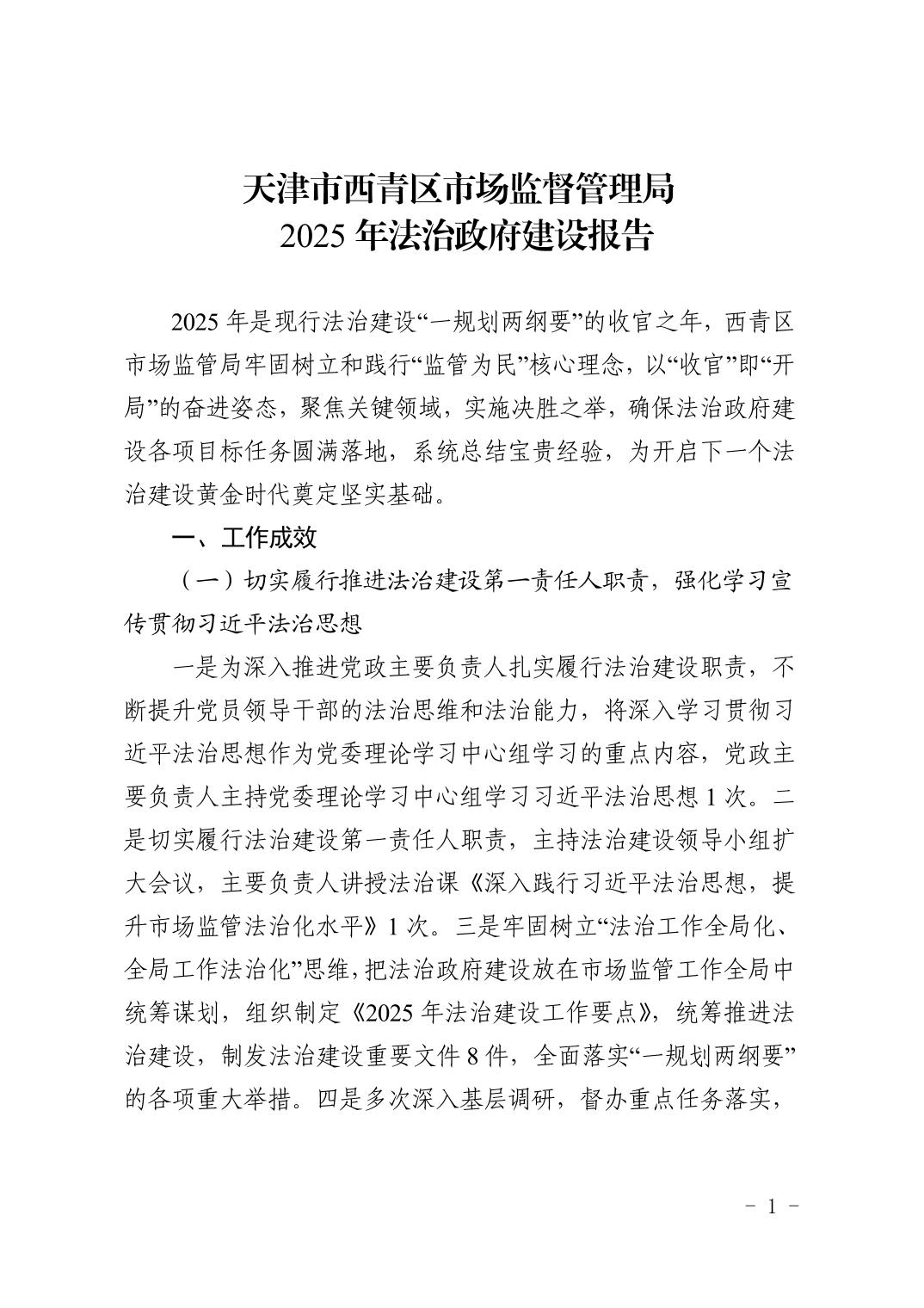 天津市西青区市场监督管理局
2025 年法治政府建设报告

2025 年是现行法治建设“一规划两纲要”的收官之年，西青区市场监管局牢固树立和践行“监管为民”核心理念，以“收官”即“开局”的奋进姿态，聚焦关键领域，实施决胜之举，确保法治政府建设各项目标任务圆满落地，系统总结宝贵经验，为开启下一个法治建设黄金时代奠定坚实基础。

一、工作成效

（一）切实履行推进法治建设第一责任人职责，强化学习宣传贯彻习近平法治思想

一是为深入推进党政主要负责人扎实履行法治建设职责，不断提升党员领导干部的法治思维和法治能力，将深入学习贯彻习近平法治思想作为党委理论学习中心组学习的重点内容，党政主要负责人主持党委理论学习中心组学习习近平法治思想 1 次。二是切实履行法治建设第一责任人职责，主持法治建设领导小组扩大会议，主要负责人讲授法治课《深入践行习近平法治思想，提升市场监管法治化水平》1 次。三是牢固树立“法治工作全局化、全局工作法治化”思维，把法治政府建设放在市场监管工作全局中统筹谋划，组织制定《2025 年法治建设工作要点》，统筹推进法治建设，制发法治建设重要文件 8 件，全面落实“一规划两纲要”的各项重大举措。四是多次深入基层调研，督办重点任务落实，

－ 1 －